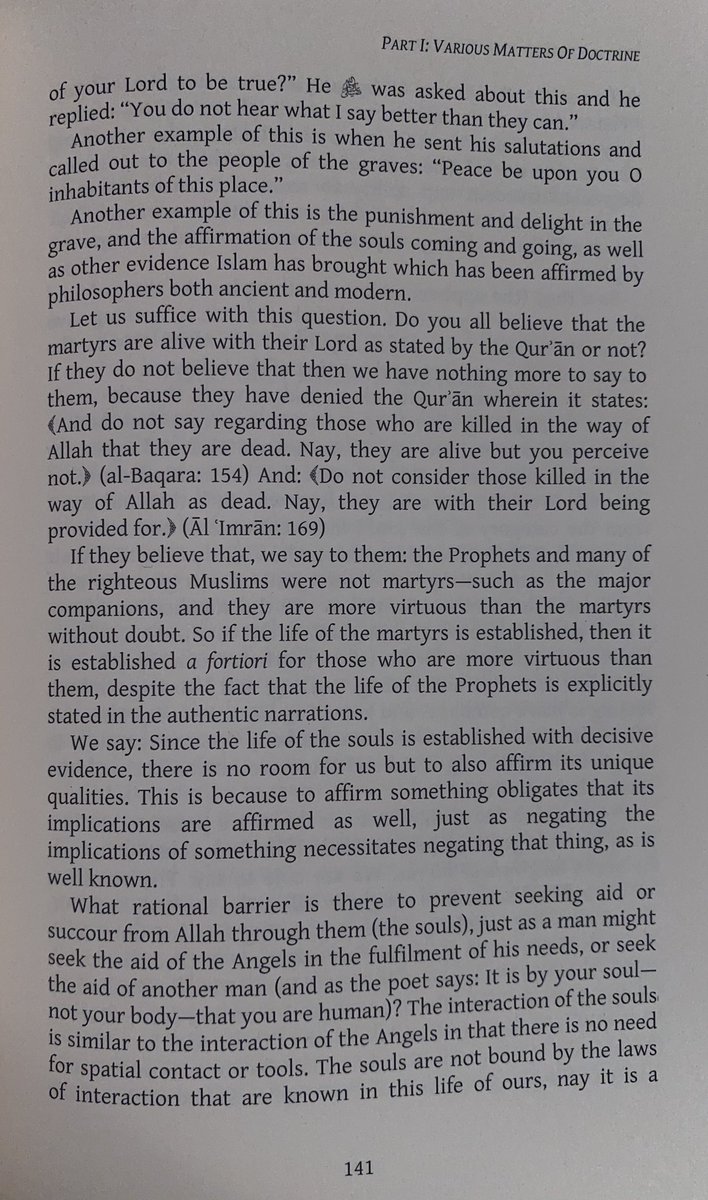 PART I: VARIOUS MATTERS OF DOCTRINE

of your Lord to be true?" He ﷺ was asked about this and he replied: "You do not hear what I say better than they can."

Another example of this is when he sent his salutations and called out to the people of the graves: "Peace be upon you O inhabitants of this place."

Another example of this is the punishment and delight in the grave, and the affirmation of the souls coming and going, as well as other evidence Islam has brought which has been affirmed by philosophers both ancient and modern.

Let us suffice with this question. Do you all believe that the martyrs are alive with their Lord as stated by the Qur'ān or not? If they do not believe that then we have nothing more to say to them, because they have denied the Qur'ān wherein it states: ﴾And do not say regarding those who are killed in the way of Allah that they are dead. Nay, they are alive but you perceive not.﴿ (al-Baqara: 154) And: ﴾Do not consider those killed in the way of Allah as dead. Nay, they are with their Lord being provided for.﴿ (Āl 'Imrān: 169)

If they believe that, we say to them: the Prophets and many of the righteous Muslims were not martyrs—such as the major companions, and they are more virtuous than the martyrs without doubt. So if the life of the martyrs is established, then it is established a fortiori for those who are more virtuous than them, despite the fact that the life of the Prophets is explicitly stated in the authentic narrations.

We say: Since the life of the souls is established with decisive evidence, there is no room for us but to also affirm its unique qualities. This is because to affirm something obligates that its implications are affirmed as well, just as negating the implications of something necessitates negating that thing, as is well known.

What rational barrier is there to prevent seeking aid or succour from Allah through them (the souls), just as a man might seek the aid of the Angels in the fulfilment of his needs, or seek the aid of another man (and as the poet says: It is by your soul—not your body—that you are human)? The interaction of the souls is similar to the interaction of the Angels in that there is no need for spatial contact or tools. The souls are not bound by the laws of interaction that are known in this life of ours, nay it is a

141